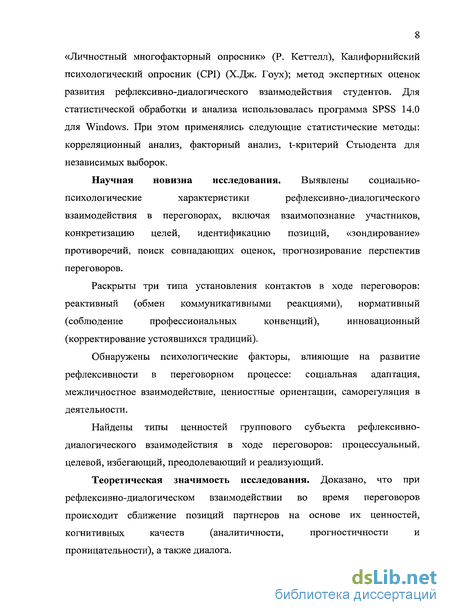 8

«Личностный многофакторный опросник» (Р. Кеттелл), Калифорнийский психологический опросник (CPI) (Х.Дж. Гоух); метод экспертных оценок развития рефлексивно-диалогического взаимодействия студентов. Для статистической обработки и анализа использовалась программа SPSS 14.0 для Windows. При этом применялись следующие статистические методы: корреляционный анализ, факторный анализ, t-критерий Стьюдента для независимых выборок.

**Научная новизна исследования.** Выявлены социально-психологические характеристики рефлексивно-диалогического взаимодействия в переговорах, включая взаимопознание участников, конкретизацию целей, идентификацию позиций, «зондирование» противоречий, поиск совпадающих оценок, прогнозирование перспектив переговоров.

Раскрыты три типа установления контактов в ходе переговоров: реактивный (обмен коммуникативными реакциями), нормативный (соблюдение профессиональных конвенций), инновационный (корректирование устоявшихся традиций).

Обнаружены психологические факторы, влияющие на развитие рефлексивности в переговорном процессе: социальная адаптация, межличностное взаимодействие, ценностные ориентации, саморегуляция в деятельности.

Найдены типы ценностей группового субъекта рефлексивно-диалогического взаимодействия в ходе переговоров: процессуальный, целевой, избегающий, преодолевающий и реализующий.

**Теоретическая значимость исследования.** Доказано, что при рефлексивно-диалогическом взаимодействии во время переговоров происходит сближение позиций партнеров на основе их ценностей, когнитивных качеств (аналитичности, прогностичности и проницательности), а также диалога.

dsLib.net
библиотека диссертаций